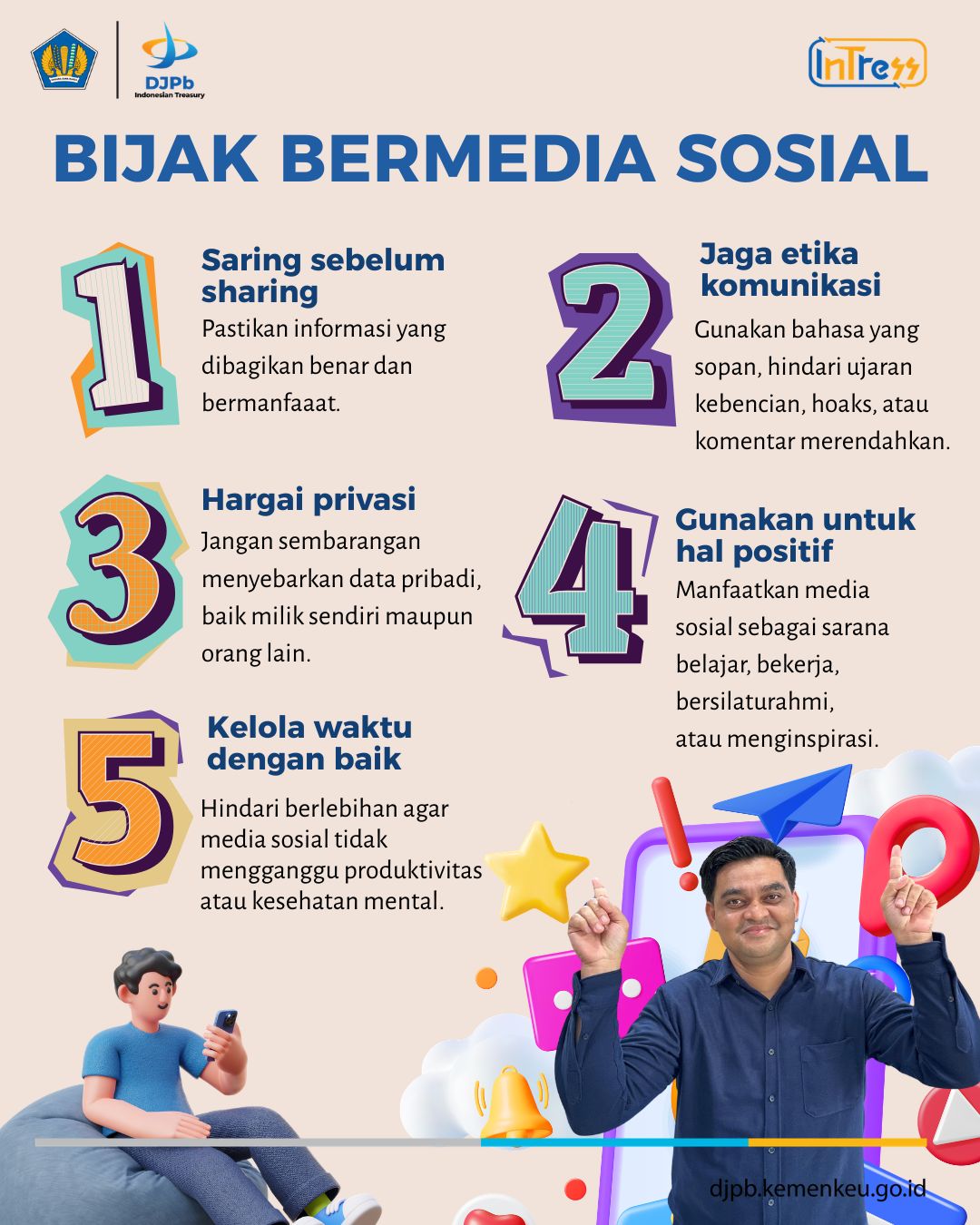 DJPb
Indonesian Treasury

InTress

BIJAK BERMEDIA SOSIAL

1

Saring sebelum sharing

Pastikan informasi yang dibagikan benar dan bermanfaaat.

2

Jaga etika komunikasi

Gunakan bahasa yang sopan, hindari ujaran kebencian, hoaks, atau komentar merendahkan.

3

Hargai privasi

Jangan sembarangan menyebarkan data pribadi, baik milik sendiri maupun orang lain.

4

Gunakan untuk hal positif

Manfaatkan media sosial sebagai sarana belajar, bekerja, bersilaturahmi, atau menginspirasi.

5

Kelola waktu dengan baik

Hindari berlebihan agar media sosial tidak mengganggu produktivitas atau kesehatan mental.

djpb.kemenkeu.go.id